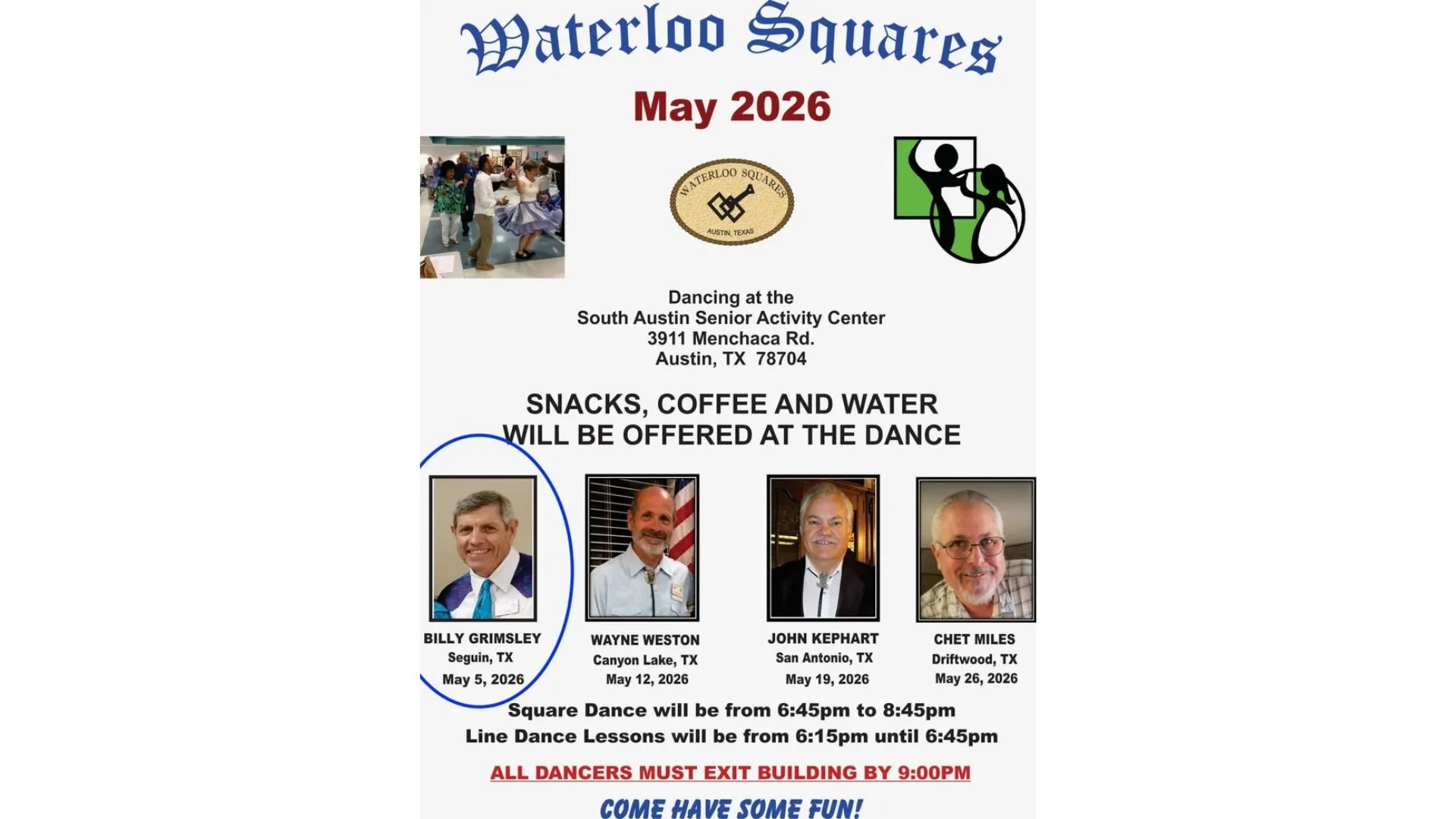 Waterloo Squares

May 2026

WATERLOO SQUARES
AUSTIN, TEXAS

Dancing at the
South Austin Senior Activity Center
3911 Menchaca Rd.
Austin, TX 78704

SNACKS, COFFEE AND WATER WILL BE OFFERED AT THE DANCE

BILLY GRIMSLEY
Seguin, TX
May 5, 2026

WAYNE WESTON
Canyon Lake, TX
May 12, 2026

JOHN KEPHART
San Antonio, TX
May 19, 2026

CHET MILES
Driftwood, TX
May 26, 2026

Square Dance will be from 6:45pm to 8:45pm
Line Dance Lessons will be from 6:15pm until 6:45pm

ALL DANCERS MUST EXIT BUILDING BY 9:00PM

COME HAVE SOME FUN!